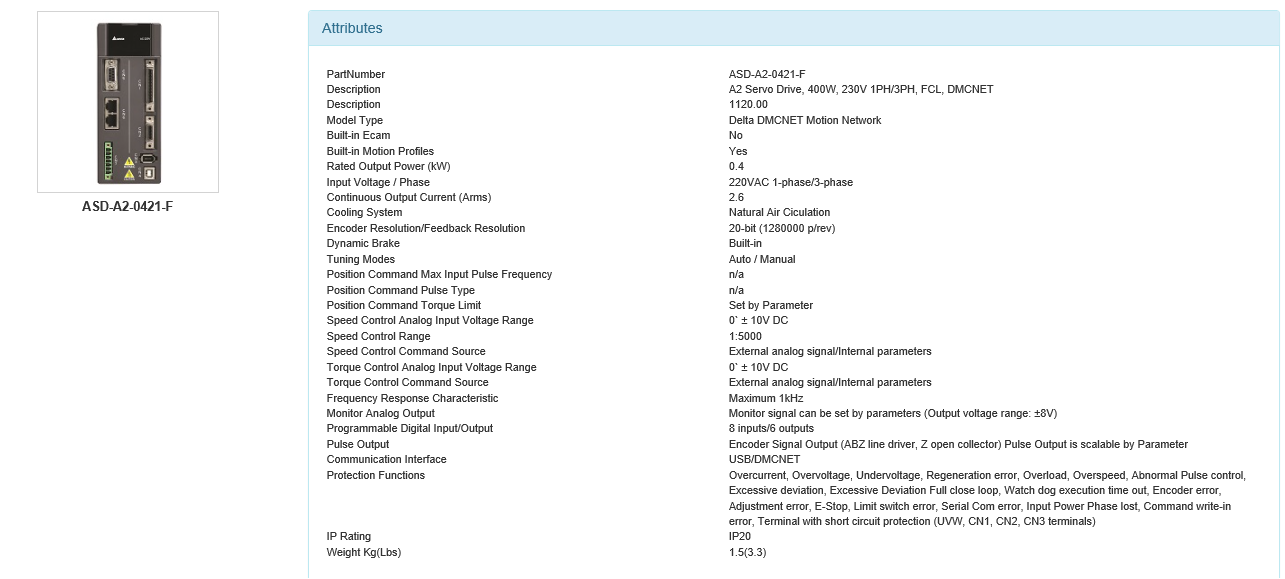 ASD-A2-0421-F

Attributes

| | |
|---|---|
| PartNumber | ASD-A2-0421-F |
| Description | A2 Servo Drive, 400W, 230V 1PH/3PH, FCL, DMCNET |
| Description | 1120.00 |
| Model Type | Delta DMCNET Motion Network |
| Built-in Ecam | No |
| Built-in Motion Profiles | Yes |
| Rated Output Power (kW) | 0.4 |
| Input Voltage / Phase | 220VAC 1-phase/3-phase |
| Continuous Output Current (Arms) | 2.6 |
| Cooling System | Natural Air Ciculation |
| Encoder Resolution/Feedback Resolution | 20-bit (1280000 p/rev) |
| Dynamic Brake | Built-in |
| Tuning Modes | Auto / Manual |
| Position Command Max Input Pulse Frequency | n/a |
| Position Command Pulse Type | n/a |
| Position Command Torque Limit | Set by Parameter |
| Speed Control Analog Input Voltage Range | 0` ± 10V DC |
| Speed Control Range | 1:5000 |
| Speed Control Command Source | External analog signal/Internal parameters |
| Torque Control Analog Input Voltage Range | 0` ± 10V DC |
| Torque Control Command Source | External analog signal/Internal parameters |
| Frequency Response Characteristic | Maximum 1kHz |
| Monitor Analog Output | Monitor signal can be set by parameters (Output voltage range: ±8V) |
| Programmable Digital Input/Output | 8 inputs/6 outputs |
| Pulse Output | Encoder Signal Output (ABZ line driver, Z open collector) Pulse Output is scalable by Parameter |
| Communication Interface | USB/DMCNET |
| Protection Functions | Overcurrent, Overvoltage, Undervoltage, Regeneration error, Overload, Overspeed, Abnormal Pulse control, Excessive deviation, Excessive Deviation Full close loop, Watch dog execution time out, Encoder error, Adjustment error, E-Stop, Limit switch error, Serial Com error, Input Power Phase lost, Command write-in error, Terminal with short circuit protection (UVW, CN1, CN2, CN3 terminals) |
| IP Rating | IP20 |
| Weight Kg(Lbs) | 1.5(3.3) |